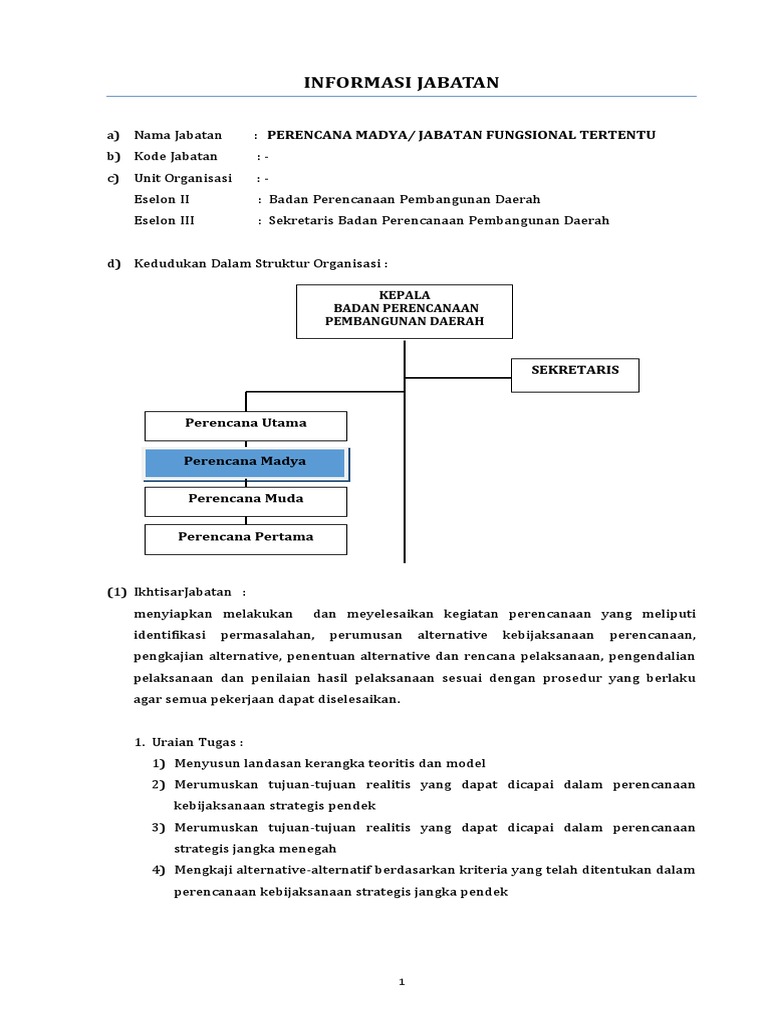 INFORMASI JABATAN

a) Nama Jabatan : PERENCANA MADYA/ JABATAN FUNGSIONAL TERTENTU
b) Kode Jabatan : -
c) Unit Organisasi : -
Eselon II : Badan Perencanaan Pembangunan Daerah
Eselon III : Sekretaris Badan Perencanaan Pembangunan Daerah

d) Kedudukan Dalam Struktur Organisasi :

KEPALA
BADAN PERENCANAAN
PEMBANGUNAN DAERAH

SEKRETARIS

Perencana Utama

Perencana Madya

Perencana Muda

Perencana Pertama

(1) IkhtisarJabatan :
menyiapkan melakukan dan meyelesaikan kegiatan perencanaan yang meliputi identifikasi permasalahan, perumusan alternative kebijaksanaan perencanaan, pengkajian alternative, penentuan alternative dan rencana pelaksanaan, pengendalian pelaksanaan dan penilaian hasil pelaksanaan sesuai dengan prosedur yang berlaku agar semua pekerjaan dapat diselesaikan.

1. Uraian Tugas :
1) Menyusun landasan kerangka teoritis dan model
2) Merumuskan tujuan-tujuan realitis yang dapat dicapai dalam perencanaan kebijaksanaan strategis pendek
3) Merumuskan tujuan-tujuan realitis yang dapat dicapai dalam perencanaan strategis jangka menegah
4) Mengkaji alternative-alternatif berdasarkan kriteria yang telah ditentukan dalam perencanaan kebijaksanaan strategis jangka pendek

1